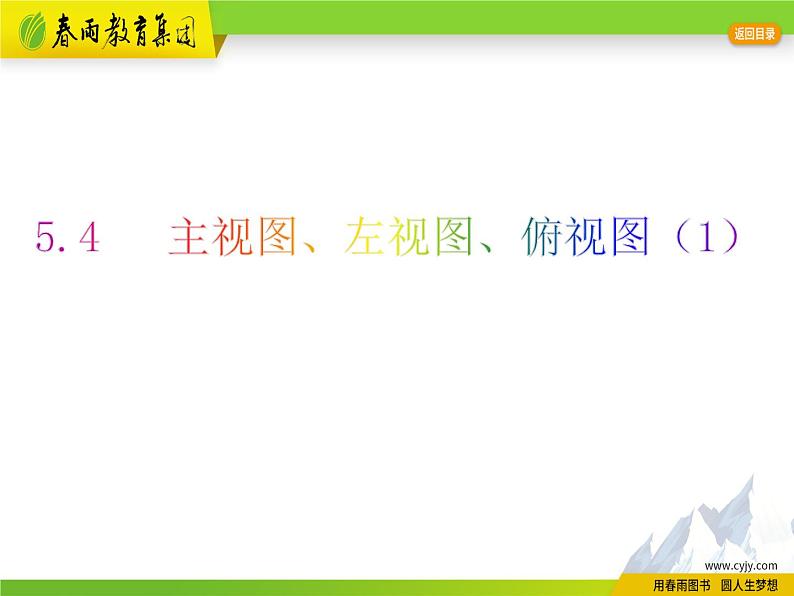 春雨教育集团

返回目录

5.4 主视图、左视图、俯视图（1）

www.cyjy.com

用春雨图书 圆人生梦想